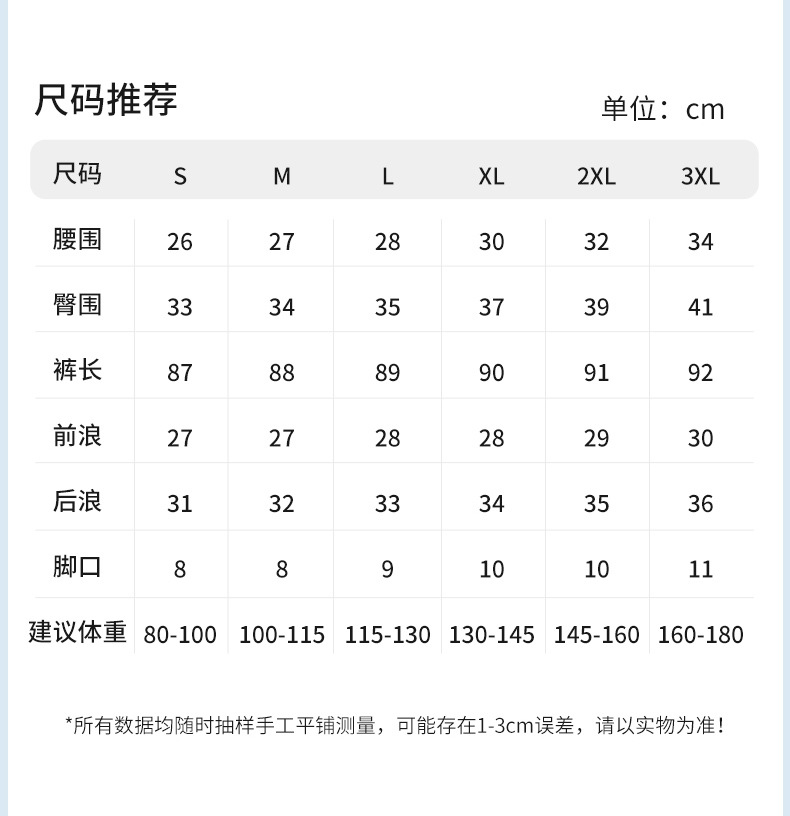 尺码推荐

单位：cm

| 尺码 | S | M | L | XL | 2XL | 3XL |
|---|---|---|---|---|---|---|
| 腰围 | 26 | 27 | 28 | 30 | 32 | 34 |
| 臀围 | 33 | 34 | 35 | 37 | 39 | 41 |
| 裤长 | 87 | 88 | 89 | 90 | 91 | 92 |
| 前浪 | 27 | 27 | 28 | 28 | 29 | 30 |
| 后浪 | 31 | 32 | 33 | 34 | 35 | 36 |
| 脚口 | 8 | 8 | 9 | 10 | 10 | 11 |
| 建议体重 | 80-100 | 100-115 | 115-130 | 130-145 | 145-160 | 160-180 |

*所有数据均随时抽样手工平铺测量，可能存在1-3cm误差，请以实物为准！